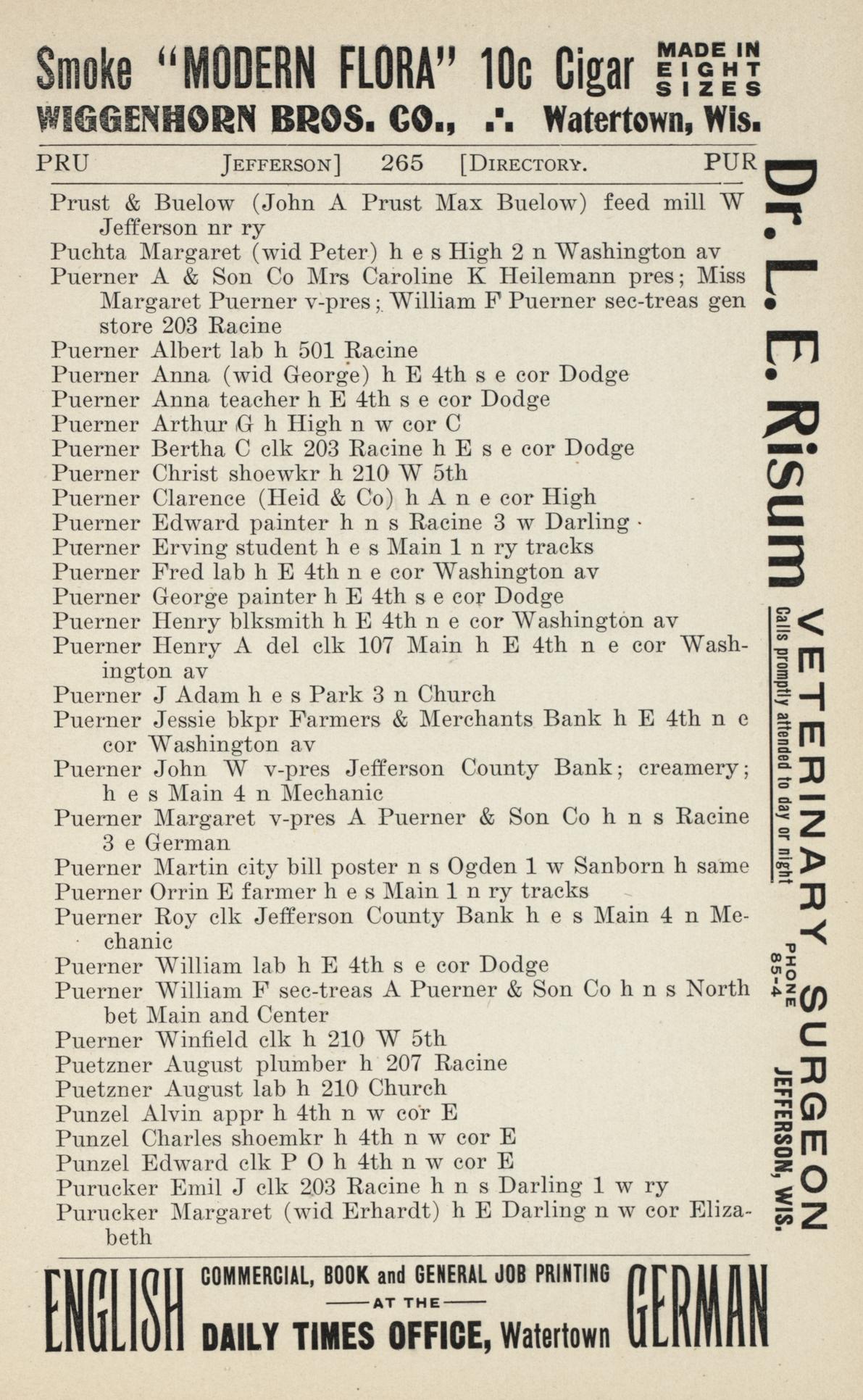 Smoke "MODERN FLORA" 10c Cigar MADE IN EIGHT SIZES
WIGGENHORN BROS. CO., .·. Watertown, Wis.

PRU JEFFERSON] 265 [DIRECTORY. PUR

Prust & Buelow (John A Prust Max Buelow) feed mill W Jefferson nr ry
Puchta Margaret (wid Peter) h e s High 2 n Washington av
Puerner A & Son Co Mrs Caroline K Heilemann pres; Miss Margaret Puerner v-pres; William F Puerner sec-treas gen store 203 Racine
Puerner Albert lab h 501 Racine
Puerner Anna (wid George) h E 4th s e cor Dodge
Puerner Anna teacher h E 4th s e cor Dodge
Puerner Arthur G h High n w cor C
Puerner Bertha C clk 203 Racine h E s e cor Dodge
Puerner Christ shoewkr h 210 W 5th
Puerner Clarence (Heid & Co) h A n e cor High
Puerner Edward painter h n s Racine 3 w Darling
Puerner Erving student h e s Main 1 n ry tracks
Puerner Fred lab h E 4th n e cor Washington av
Puerner George painter h E 4th s e cor Dodge
Puerner Henry blksmith h E 4th n e cor Washington av
Puerner Henry A del clk 107 Main h E 4th n e cor Washington av
Puerner J Adam h e s Park 3 n Church
Puerner Jessie bkpr Farmers & Merchants Bank h E 4th n e cor Washington av
Puerner John W v-pres Jefferson County Bank; creamery; h e s Main 4 n Mechanic
Puerner Margaret v-pres A Puerner & Son Co h n s Racine 3 e German
Puerner Martin city bill poster n s Ogden 1 w Sanborn h same
Puerner Orrin E farmer h e s Main 1 n ry tracks
Puerner Roy clk Jefferson County Bank h e s Main 4 n Mechanic
Puerner William lab h E 4th s e cor Dodge
Puerner William F sec-treas A Puerner & Son Co h n s North bet Main and Center
Puerner Winfield clk h 210 W 5th
Puetzner August plumber h 207 Racine
Puetzner August lab h 210 Church
Punzel Alvin appr h 4th n w cor E
Punzel Charles shoemkr h 4th n w cor E
Punzel Edward clk P O h 4th n w cor E
Purucker Emil J clk 203 Racine h n s Darling 1 w ry
Purucker Margaret (wid Erhardt) h E Darling n w cor Elizabeth

Dr. L. E. Risum VETERINARY SURGEON
Calls promptly attended to day or night
PHONE 85-4
JEFFERSON, WIS.

ENGLISH COMMERCIAL, BOOK and GENERAL JOB PRINTING —AT THE— DAILY TIMES OFFICE, Watertown GERMAN